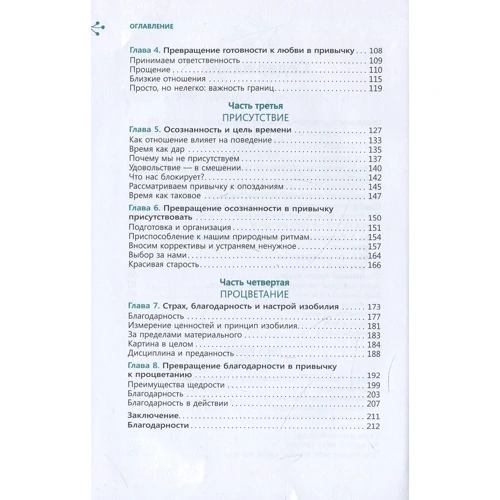 ОГЛАВЛЕНИЕ

Глава 4. Превращение готовности к любви в привычку . . . 108
Принимаем ответственность . . . 109
Прощение . . . 110
Близкие отношения . . . 115
Просто, но нелегко: важность границ . . . 119

Часть третья
ПРИСУТСТВИЕ

Глава 5. Осознанность и цель времени . . . 127
Как отношение влияет на поведение . . . 133
Время как дар . . . 135
Почему мы не присутствуем . . . 137
Удовольствие — в смешении . . . 140
Что нас блокирует? . . . 142
Рассматриваем привычку к опозданиям . . . 145
Время как таковое . . . 147

Глава 6. Превращение осознанности в привычку присутствовать . . . 150
Подготовка и организация . . . 151
Приспособление к нашим природным ритмам . . . 154
Вносим коррективы и устраняем ненужное . . . 157
Выбор за нами . . . 164
Красивая старость . . . 166

Часть четвертая
ПРОЦВЕТАНИЕ

Глава 7. Страх, благодарность и настрой изобилия . . . 173
Благодарность . . . 177
Измерение ценностей и принцип изобилия . . . 181
За пределами материального . . . 183
Картина в целом . . . 184
Дисциплина и преданность . . . 188

Глава 8. Превращение благодарности в привычку к процветанию . . . 192
Преимущества щедрости . . . 199
Благодарность . . . 203
Благодарность в действии . . . 207

Заключение . . . 211
Благодарности . . . 212